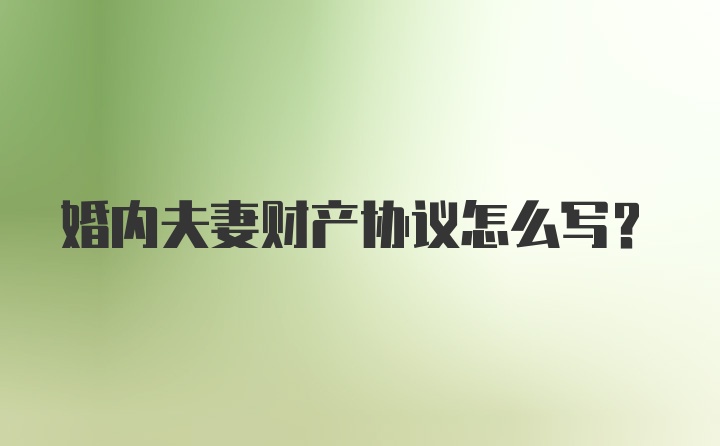 婚内夫妻财产协议怎么写?